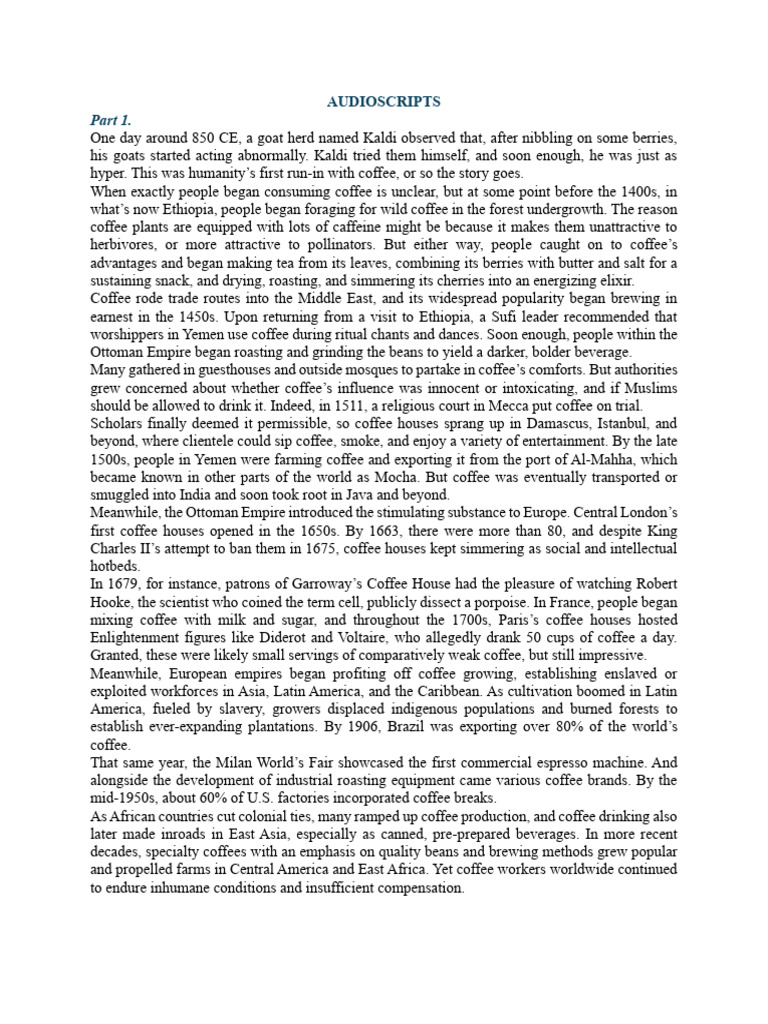 AUDIOSCRIPTS

Part 1.

One day around 850 CE, a goat herd named Kaldi observed that, after nibbling on some berries, his goats started acting abnormally. Kaldi tried them himself, and soon enough, he was just as hyper. This was humanity's first run-in with coffee, or so the story goes.

When exactly people began consuming coffee is unclear, but at some point before the 1400s, in what's now Ethiopia, people began foraging for wild coffee in the forest undergrowth. The reason coffee plants are equipped with lots of caffeine might be because it makes them unattractive to herbivores, or more attractive to pollinators. But either way, people caught on to coffee's advantages and began making tea from its leaves, combining its berries with butter and salt for a sustaining snack, and drying, roasting, and simmering its cherries into an energizing elixir.

Coffee rode trade routes into the Middle East, and its widespread popularity began brewing in earnest in the 1450s. Upon returning from a visit to Ethiopia, a Sufi leader recommended that worshippers in Yemen use coffee during ritual chants and dances. Soon enough, people within the Ottoman Empire began roasting and grinding the beans to yield a darker, bolder beverage.

Many gathered in guesthouses and outside mosques to partake in coffee's comforts. But authorities grew concerned about whether coffee's influence was innocent or intoxicating, and if Muslims should be allowed to drink it. Indeed, in 1511, a religious court in Mecca put coffee on trial.

Scholars finally deemed it permissible, so coffee houses sprang up in Damascus, Istanbul, and beyond, where clientele could sip coffee, smoke, and enjoy a variety of entertainment. By the late 1500s, people in Yemen were farming coffee and exporting it from the port of Al-Mahha, which became known in other parts of the world as Mocha. But coffee was eventually transported or smuggled into India and soon took root in Java and beyond.

Meanwhile, the Ottoman Empire introduced the stimulating substance to Europe. Central London's first coffee houses opened in the 1650s. By 1663, there were more than 80, and despite King Charles II's attempt to ban them in 1675, coffee houses kept simmering as social and intellectual hotbeds.

In 1679, for instance, patrons of Garroway's Coffee House had the pleasure of watching Robert Hooke, the scientist who coined the term cell, publicly dissect a porpoise. In France, people began mixing coffee with milk and sugar, and throughout the 1700s, Paris's coffee houses hosted Enlightenment figures like Diderot and Voltaire, who allegedly drank 50 cups of coffee a day. Granted, these were likely small servings of comparatively weak coffee, but still impressive.

Meanwhile, European empires began profiting off coffee growing, establishing enslaved or exploited workforces in Asia, Latin America, and the Caribbean. As cultivation boomed in Latin America, fueled by slavery, growers displaced indigenous populations and burned forests to establish ever-expanding plantations. By 1906, Brazil was exporting over 80% of the world's coffee.

That same year, the Milan World's Fair showcased the first commercial espresso machine. And alongside the development of industrial roasting equipment came various coffee brands. By the mid-1950s, about 60% of U.S. factories incorporated coffee breaks.

As African countries cut colonial ties, many ramped up coffee production, and coffee drinking also later made inroads in East Asia, especially as canned, pre-prepared beverages. In more recent decades, specialty coffees with an emphasis on quality beans and brewing methods grew popular and propelled farms in Central America and East Africa. Yet coffee workers worldwide continued to endure inhumane conditions and insufficient compensation.